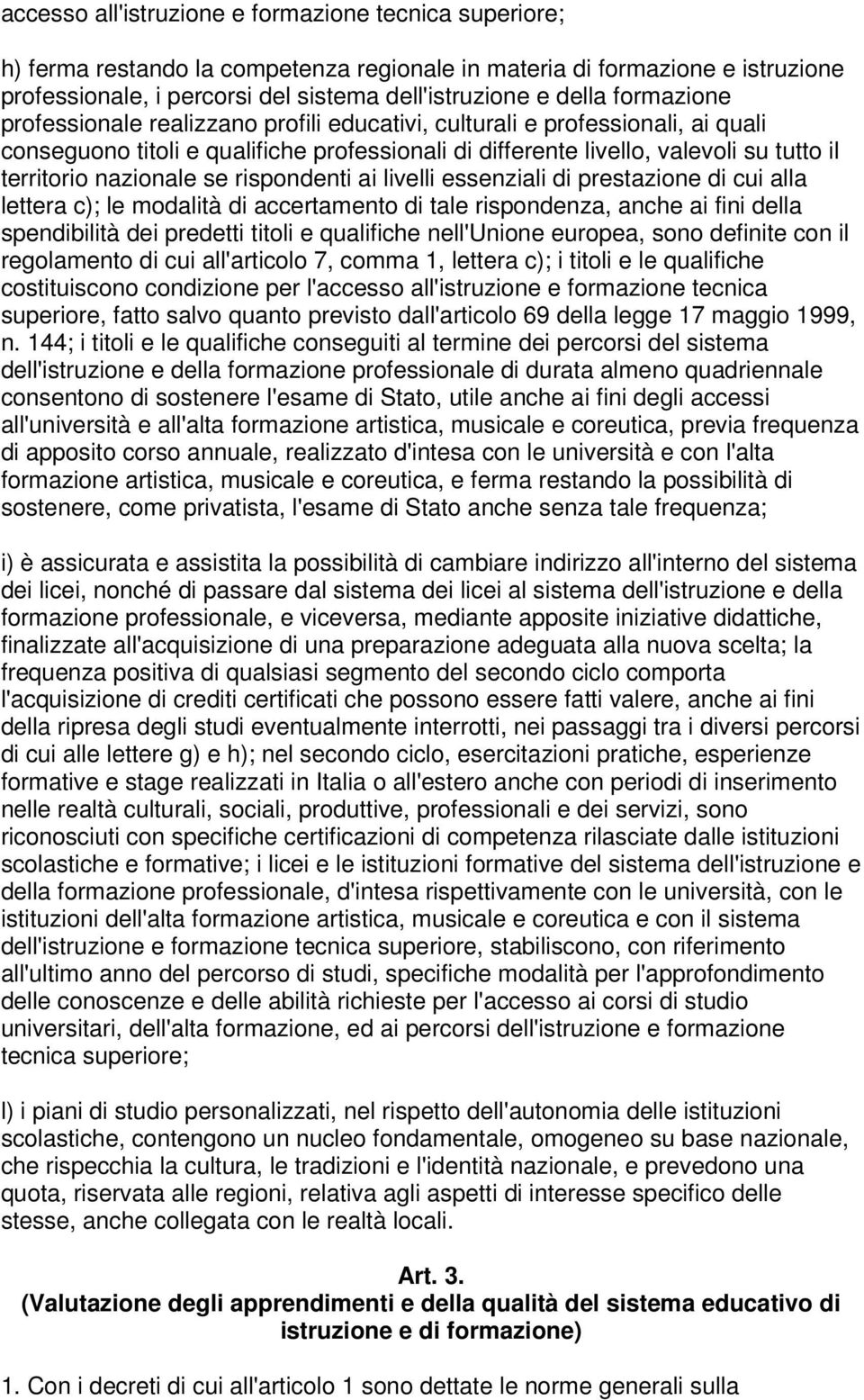 accesso all'istruzione e formazione tecnica superiore;

h) ferma restando la competenza regionale in materia di formazione e istruzione professionale, i percorsi del sistema dell'istruzione e della formazione professionale realizzano profili educativi, culturali e professionali, ai quali conseguono titoli e qualifiche professionali di differente livello, valevoli su tutto il territorio nazionale se rispondenti ai livelli essenziali di prestazione di cui alla lettera c); le modalità di accertamento di tale rispondenza, anche ai fini della spendibilità dei predetti titoli e qualifiche nell'Unione europea, sono definite con il regolamento di cui all'articolo 7, comma 1, lettera c); i titoli e le qualifiche costituiscono condizione per l'accesso all'istruzione e formazione tecnica superiore, fatto salvo quanto previsto dall'articolo 69 della legge 17 maggio 1999, n. 144; i titoli e le qualifiche conseguiti al termine dei percorsi del sistema dell'istruzione e della formazione professionale di durata almeno quadriennale consentono di sostenere l'esame di Stato, utile anche ai fini degli accessi all'università e all'alta formazione artistica, musicale e coreutica, previa frequenza di apposito corso annuale, realizzato d'intesa con le università e con l'alta formazione artistica, musicale e coreutica, e ferma restando la possibilità di sostenere, come privatista, l'esame di Stato anche senza tale frequenza;

i) è assicurata e assistita la possibilità di cambiare indirizzo all'interno del sistema dei licei, nonché di passare dal sistema dei licei al sistema dell'istruzione e della formazione professionale, e viceversa, mediante apposite iniziative didattiche, finalizzate all'acquisizione di una preparazione adeguata alla nuova scelta; la frequenza positiva di qualsiasi segmento del secondo ciclo comporta l'acquisizione di crediti certificati che possono essere fatti valere, anche ai fini della ripresa degli studi eventualmente interrotti, nei passaggi tra i diversi percorsi di cui alle lettere g) e h); nel secondo ciclo, esercitazioni pratiche, esperienze formative e stage realizzati in Italia o all'estero anche con periodi di inserimento nelle realtà culturali, sociali, produttive, professionali e dei servizi, sono riconosciuti con specifiche certificazioni di competenza rilasciate dalle istituzioni scolastiche e formative; i licei e le istituzioni formative del sistema dell'istruzione e della formazione professionale, d'intesa rispettivamente con le università, con le istituzioni dell'alta formazione artistica, musicale e coreutica e con il sistema dell'istruzione e formazione tecnica superiore, stabiliscono, con riferimento all'ultimo anno del percorso di studi, specifiche modalità per l'approfondimento delle conoscenze e delle abilità richieste per l'accesso ai corsi di studio universitari, dell'alta formazione, ed ai percorsi dell'istruzione e formazione tecnica superiore;

l) i piani di studio personalizzati, nel rispetto dell'autonomia delle istituzioni scolastiche, contengono un nucleo fondamentale, omogeneo su base nazionale, che rispecchia la cultura, le tradizioni e l'identità nazionale, e prevedono una quota, riservata alle regioni, relativa agli aspetti di interesse specifico delle stesse, anche collegata con le realtà locali.

Art. 3.
(Valutazione degli apprendimenti e della qualità del sistema educativo di istruzione e di formazione)

1. Con i decreti di cui all'articolo 1 sono dettate le norme generali sulla